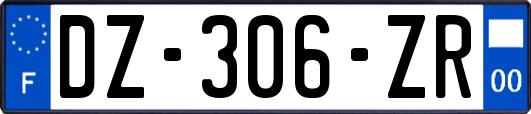 F
DZ-306-ZR
00